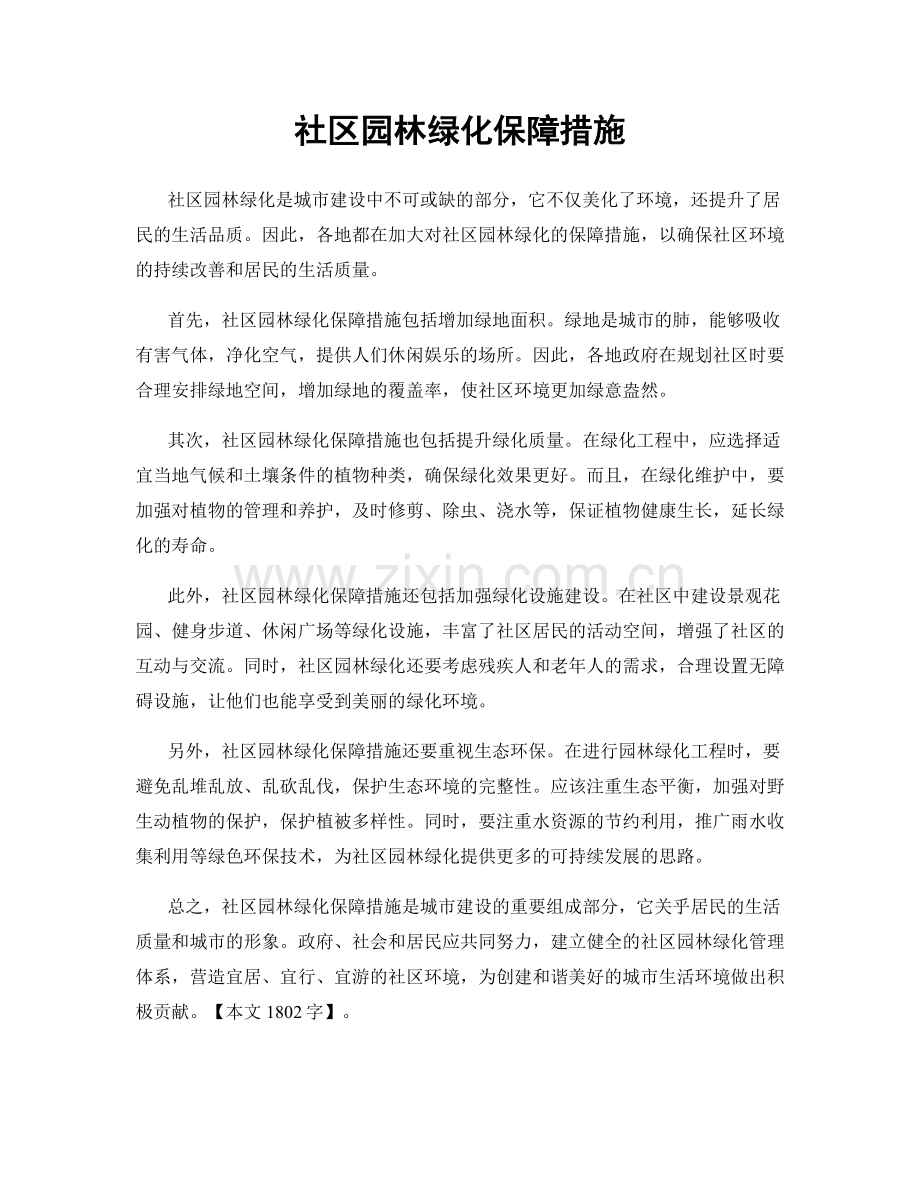 社区园林绿化保障措施

社区园林绿化是城市建设中不可或缺的部分，它不仅美化了环境，还提升了居民的生活品质。因此，各地都在加大对社区园林绿化的保障措施，以确保社区环境的持续改善和居民的生活质量。

首先，社区园林绿化保障措施包括增加绿地面积。绿地是城市的肺，能够吸收有害气体，净化空气，提供人们休闲娱乐的场所。因此，各地政府在规划社区时要合理安排绿地空间，增加绿地的覆盖率，使社区环境更加绿意盎然。

其次，社区园林绿化保障措施也包括提升绿化质量。在绿化工程中，应选择适宜当地气候和土壤条件的植物种类，确保绿化效果更好。而且，在绿化维护中，要加强对植物的管理和养护，及时修剪、除虫、浇水等，保证植物健康生长，延长绿化的寿命。

www.zixin.com.cn

此外，社区园林绿化保障措施还包括加强绿化设施建设。在社区中建设景观花园、健身步道、休闲广场等绿化设施，丰富了社区居民的活动空间，增强了社区的互动与交流。同时，社区园林绿化还要考虑残疾人和老年人的需求，合理设置无障碍设施，让他们也能享受到美丽的绿化环境。

另外，社区园林绿化保障措施还要重视生态环保。在进行园林绿化工程时，要避免乱堆乱放、乱砍乱伐，保护生态环境的完整性。应该注重生态平衡，加强对野生动植物的保护，保护植被多样性。同时，要注重水资源的节约利用，推广雨水收集利用等绿色环保技术，为社区园林绿化提供更多的可持续发展的思路。

总之，社区园林绿化保障措施是城市建设的重要组成部分，它关乎居民的生活质量和城市的形象。政府、社会和居民应共同努力，建立健全的社区园林绿化管理体系，营造宜居、宜行、宜游的社区环境，为创建和谐美好的城市生活环境做出积极贡献。【本文 1802 字】。